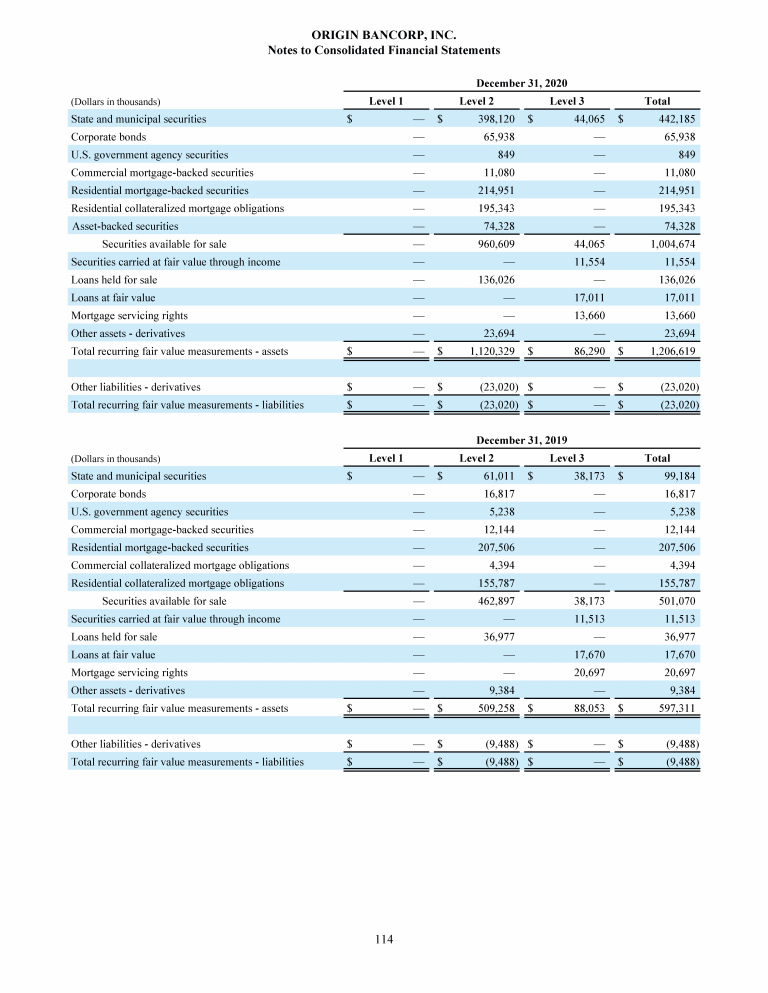 ORIGIN BANCORP, INC.
Notes to Consolidated Financial Statements

December 31, 2020

| (Dollars in thousands) | Level 1 | Level 2 | Level 3 | Total |
|---|---|---|---|---|
| State and municipal securities | $ — | $ 398,120 | $ 44,065 | $ 442,185 |
| Corporate bonds | — | 65,938 | — | 65,938 |
| U.S. government agency securities | — | 849 | — | 849 |
| Commercial mortgage-backed securities | — | 11,080 | — | 11,080 |
| Residential mortgage-backed securities | — | 214,951 | — | 214,951 |
| Residential collateralized mortgage obligations | — | 195,343 | — | 195,343 |
| Asset-backed securities | — | 74,328 | — | 74,328 |
| Securities available for sale | — | 960,609 | 44,065 | 1,004,674 |
| Securities carried at fair value through income | — | — | 11,554 | 11,554 |
| Loans held for sale | — | 136,026 | — | 136,026 |
| Loans at fair value | — | — | 17,011 | 17,011 |
| Mortgage servicing rights | — | — | 13,660 | 13,660 |
| Other assets - derivatives | — | 23,694 | — | 23,694 |
| Total recurring fair value measurements - assets | $ — | $ 1,120,329 | $ 86,290 | $ 1,206,619 |
| | | | | |
| Other liabilities - derivatives | $ — | $ (23,020) | $ — | $ (23,020) |
| Total recurring fair value measurements - liabilities | $ — | $ (23,020) | $ — | $ (23,020) |

December 31, 2019

| (Dollars in thousands) | Level 1 | Level 2 | Level 3 | Total |
|---|---|---|---|---|
| State and municipal securities | $ — | $ 61,011 | $ 38,173 | $ 99,184 |
| Corporate bonds | — | 16,817 | — | 16,817 |
| U.S. government agency securities | — | 5,238 | — | 5,238 |
| Commercial mortgage-backed securities | — | 12,144 | — | 12,144 |
| Residential mortgage-backed securities | — | 207,506 | — | 207,506 |
| Commercial collateralized mortgage obligations | — | 4,394 | — | 4,394 |
| Residential collateralized mortgage obligations | — | 155,787 | — | 155,787 |
| Securities available for sale | — | 462,897 | 38,173 | 501,070 |
| Securities carried at fair value through income | — | — | 11,513 | 11,513 |
| Loans held for sale | — | 36,977 | — | 36,977 |
| Loans at fair value | — | — | 17,670 | 17,670 |
| Mortgage servicing rights | — | — | 20,697 | 20,697 |
| Other assets - derivatives | — | 9,384 | — | 9,384 |
| Total recurring fair value measurements - assets | $ — | $ 509,258 | $ 88,053 | $ 597,311 |
| | | | | |
| Other liabilities - derivatives | $ — | $ (9,488) | $ — | $ (9,488) |
| Total recurring fair value measurements - liabilities | $ — | $ (9,488) | $ — | $ (9,488) |

114